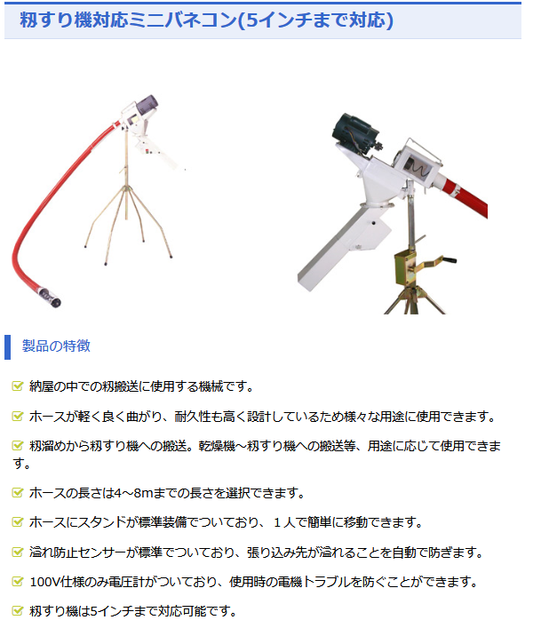 籾すり機対応ミニバネコン(5インチまで対応)

製品の特徴

納屋の中での籾搬送に使用する機械です。

ホースが軽く良く曲がり、耐久性も高く設計しているため様々な用途に使用できます。

籾溜めから籾すり機への搬送。乾燥機～籾すり機への搬送等、用途に応じて使用できます。

ホースの長さは4～8mまでの長さを選択できます。

ホースにスタンドが標準装備でついており、１人で簡単に移動できます。

溢れ防止センサーが標準でついており、張り込み先が溢れることを自動で防ぎます。

100V仕様のみ電圧計がついており、使用時の電機トラブルを防ぐことができます。

籾すり機は5インチまで対応可能です。